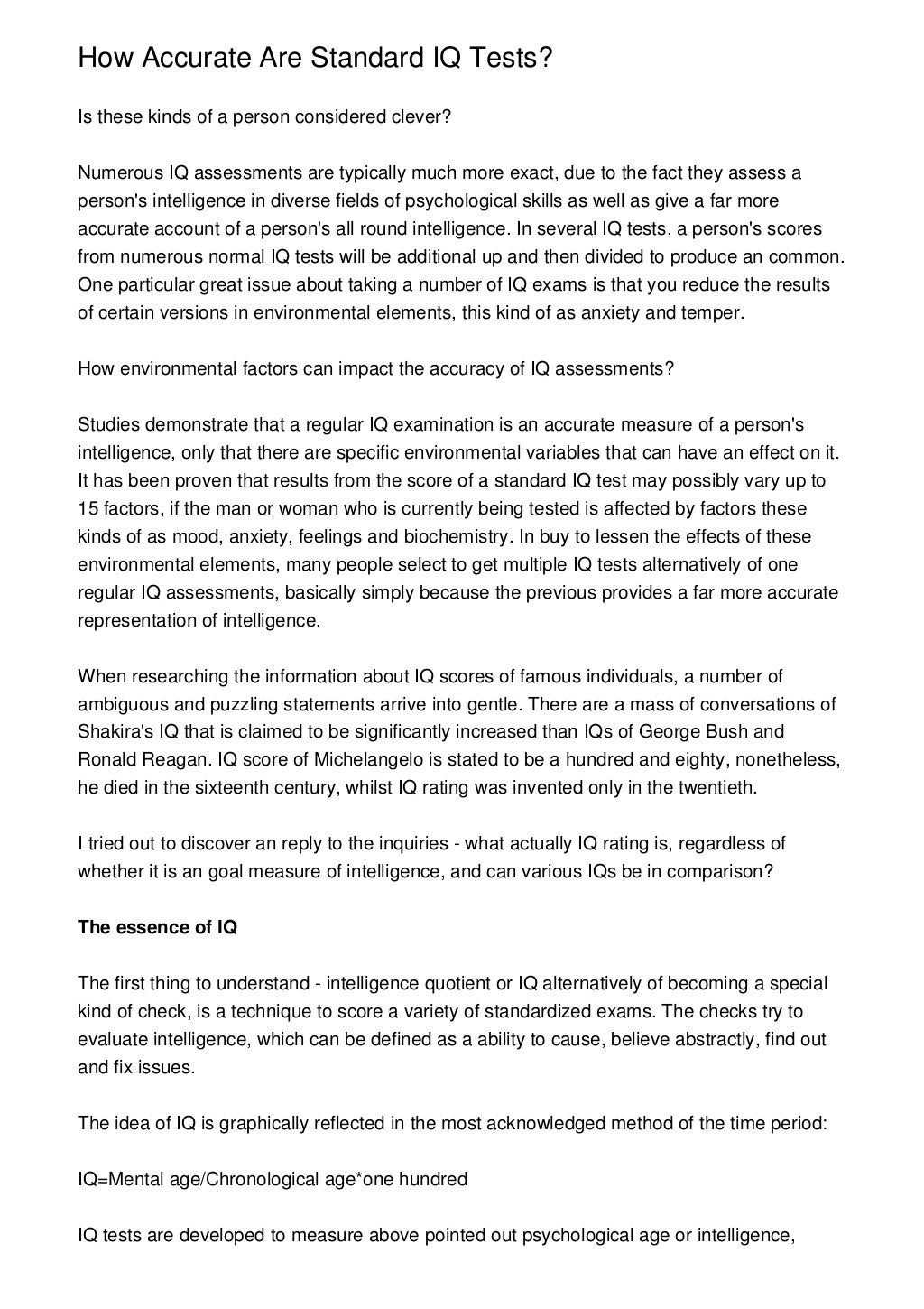 How Accurate Are Standard IQ Tests?

Is these kinds of a person considered clever?

Numerous IQ assessments are typically much more exact, due to the fact they assess a person's intelligence in diverse fields of psychological skills as well as give a far more accurate account of a person's all round intelligence. In several IQ tests, a person's scores from numerous normal IQ tests will be additional up and then divided to produce an common. One particular great issue about taking a number of IQ exams is that you reduce the results of certain versions in environmental elements, this kind of as anxiety and temper.

How environmental factors can impact the accuracy of IQ assessments?

Studies demonstrate that a regular IQ examination is an accurate measure of a person's intelligence, only that there are specific environmental variables that can have an effect on it. It has been proven that results from the score of a standard IQ test may possibly vary up to 15 factors, if the man or woman who is currently being tested is affected by factors these kinds of as mood, anxiety, feelings and biochemistry. In buy to lessen the effects of these environmental elements, many people select to get multiple IQ tests alternatively of one regular IQ assessments, basically simply because the previous provides a far more accurate representation of intelligence.

When researching the information about IQ scores of famous individuals, a number of ambiguous and puzzling statements arrive into gentle. There are a mass of conversations of Shakira's IQ that is claimed to be significantly increased than IQs of George Bush and Ronald Reagan. IQ score of Michelangelo is stated to be a hundred and eighty, nonetheless, he died in the sixteenth century, whilst IQ rating was invented only in the twentieth.

I tried out to discover an reply to the inquiries - what actually IQ rating is, regardless of whether it is an goal measure of intelligence, and can various IQs be in comparison?

The essence of IQ

The first thing to understand - intelligence quotient or IQ alternatively of becoming a special kind of check, is a technique to score a variety of standardized exams. The checks try to evaluate intelligence, which can be defined as a ability to cause, believe abstractly, find out and fix issues.

The idea of IQ is graphically reflected in the most acknowledged method of the time period:

IQ=Mental age/Chronological age*one hundred

IQ tests are developed to measure above pointed out psychological age or intelligence,